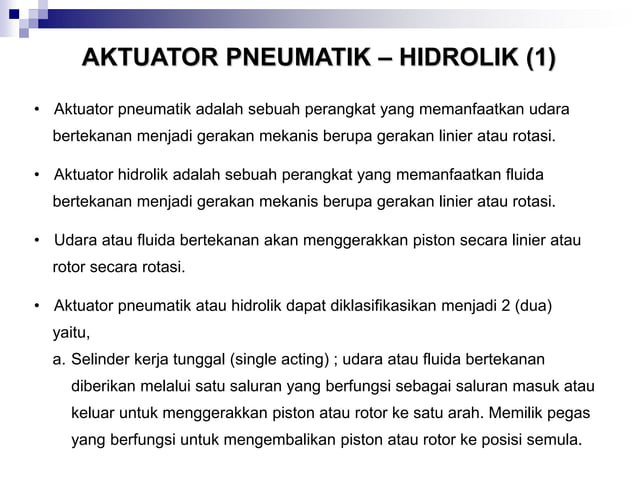 AKTUATOR PNEUMATIK – HIDROLIK (1)

• Aktuator pneumatik adalah sebuah perangkat yang memanfaatkan udara bertekanan menjadi gerakan mekanis berupa gerakan linier atau rotasi.

• Aktuator hidrolik adalah sebuah perangkat yang memanfaatkan fluida bertekanan menjadi gerakan mekanis berupa gerakan linier atau rotasi.

• Udara atau fluida bertekanan akan menggerakkan piston secara linier atau rotor secara rotasi.

• Aktuator pneumatik atau hidrolik dapat diklasifikasikan menjadi 2 (dua) yaitu,

a. Selinder kerja tunggal (single acting) ; udara atau fluida bertekanan diberikan melalui satu saluran yang berfungsi sebagai saluran masuk atau keluar untuk menggerakkan piston atau rotor ke satu arah. Memilik pegas yang berfungsi untuk mengembalikan piston atau rotor ke posisi semula.